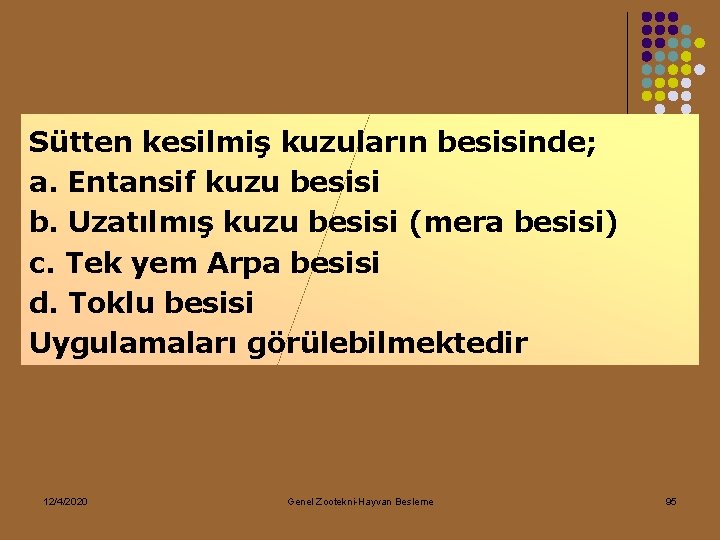 Sütten kesilmiş kuzuların besisinde;
a. Entansif kuzu besisi
b. Uzatılmış kuzu besisi (mera besisi)
c. Tek yem Arpa besisi
d. Toklu besisi
Uygulamaları görülebilmektedir

12/4/2020

Genel Zootekni-Hayvan Besleme

95